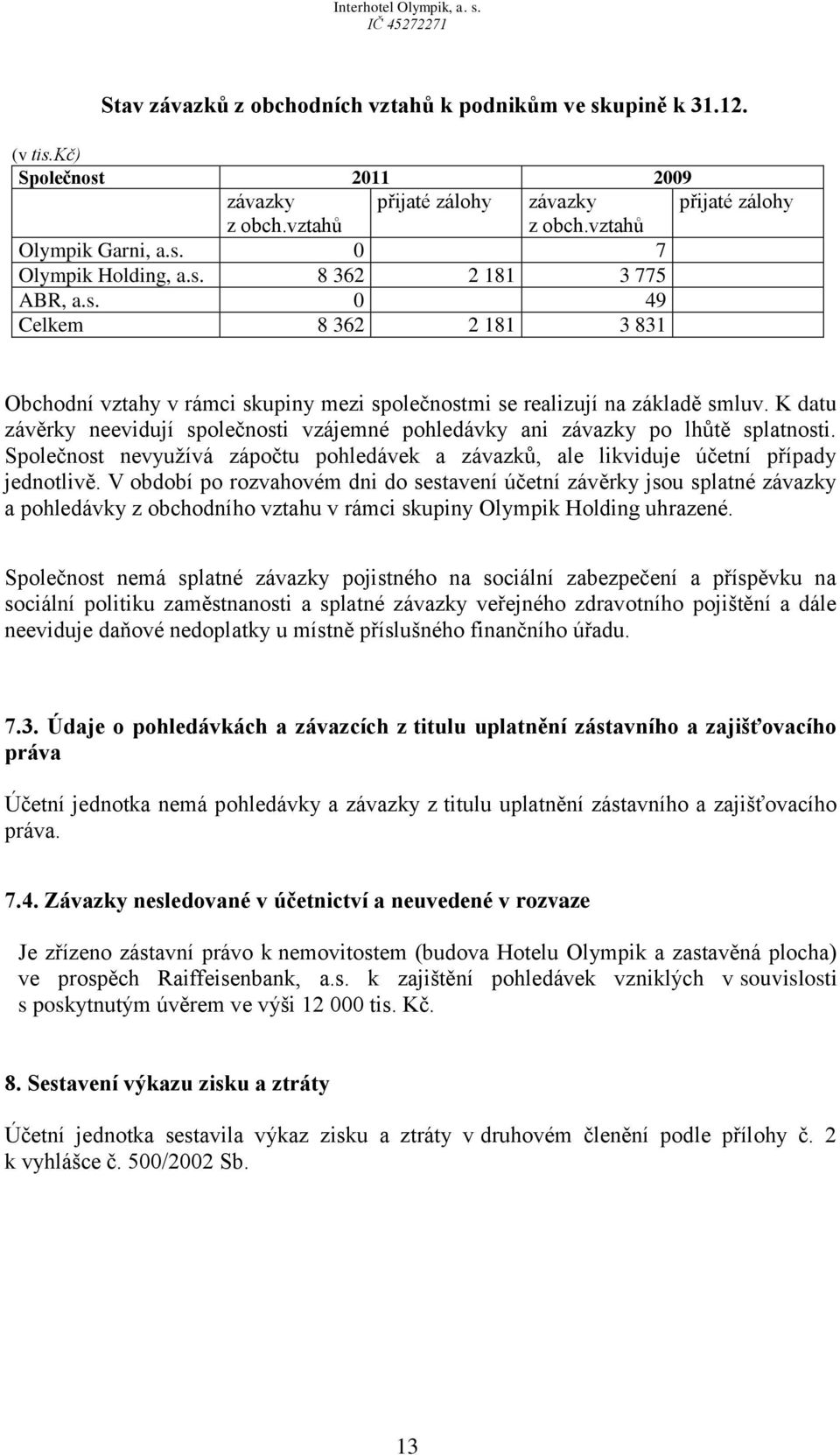 Interhotel Olympik, a. s.
IČ 45272271

Stav závazků z obchodních vztahů k podnikům ve skupině k 31.12.

(v tis.Kč)

| Společnost | 2011 | | 2009 | |
|---|---|---|---|---|
| | závazky z obch.vztahů | přijaté zálohy | závazky z obch.vztahů | přijaté zálohy |
| Olympik Garni, a.s. | 0 | | 7 | |
| Olympik Holding, a.s. | 8 362 | 2 181 | 3 775 | |
| ABR, a.s. | 0 | | 49 | |
| Celkem | 8 362 | 2 181 | 3 831 | |

Obchodní vztahy v rámci skupiny mezi společnostmi se realizují na základě smluv. K datu závěrky neevidují společnosti vzájemné pohledávky ani závazky po lhůtě splatnosti. Společnost nevyužívá zápočtu pohledávek a závazků, ale likviduje účetní případy jednotlivě. V období po rozvahovém dni do sestavení účetní závěrky jsou splatné závazky a pohledávky z obchodního vztahu v rámci skupiny Olympik Holding uhrazené.

Společnost nemá splatné závazky pojistného na sociální zabezpečení a příspěvku na sociální politiku zaměstnanosti a splatné závazky veřejného zdravotního pojištění a dále neeviduje daňové nedoplatky u místně příslušného finančního úřadu.

7.3. Údaje o pohledávkách a závazcích z titulu uplatnění zástavního a zajišťovacího práva

Účetní jednotka nemá pohledávky a závazky z titulu uplatnění zástavního a zajišťovacího práva.

7.4. Závazky nesledované v účetnictví a neuvedené v rozvaze

Je zřízeno zástavní právo k nemovitostem (budova Hotelu Olympik a zastavěná plocha) ve prospěch Raiffeisenbank, a.s. k zajištění pohledávek vzniklých v souvislosti s poskytnutým úvěrem ve výši 12 000 tis. Kč.

8. Sestavení výkazu zisku a ztráty

Účetní jednotka sestavila výkaz zisku a ztráty v druhovém členění podle přílohy č. 2 k vyhlášce č. 500/2002 Sb.

13